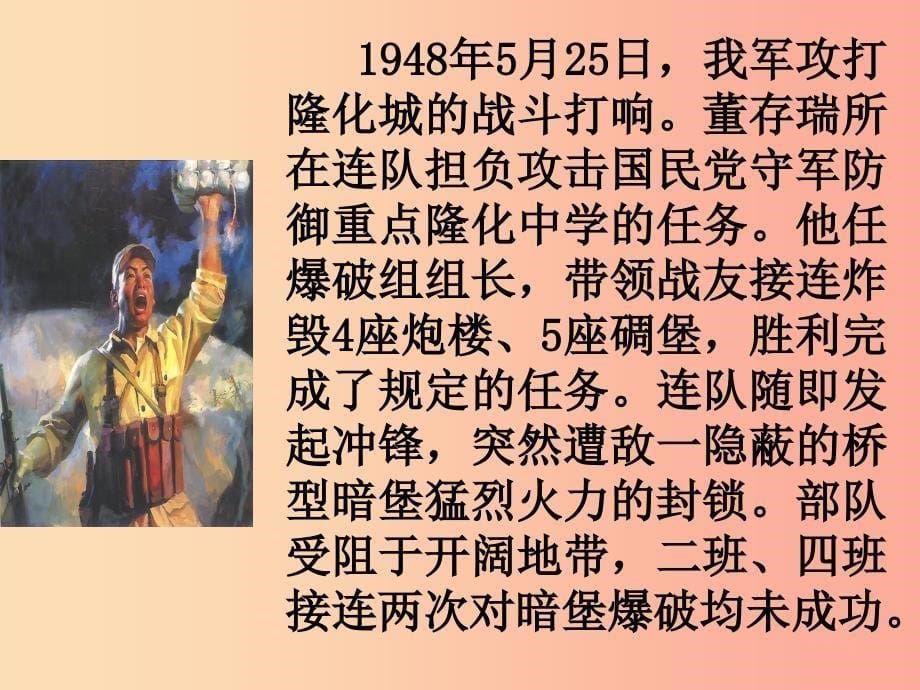 1948年5月25日，我军攻打隆化城的战斗打响。董存瑞所在连队担负攻击国民党守军防御重点隆化中学的任务。他任爆破组组长，带领战友接连炸毁4座炮楼、5座碉堡，胜利完成了规定的任务。连队随即发起冲锋，突然遭敌一隐蔽的桥型暗堡猛烈火力的封锁。部队受阻于开阔地带，二班、四班接连两次对暗堡爆破均未成功。